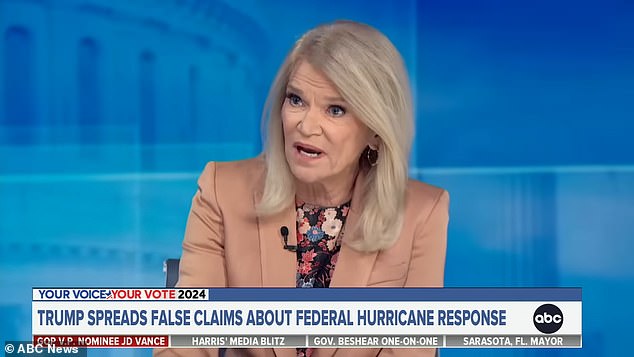 YOUR VOICE YOUR VOTE 2024

TRUMP SPREADS FALSE CLAIMS ABOUT FEDERAL HURRICANE RESPONSE

abc

GOP V.P. NOMINEE JD VANCE HARRIS' MEDIA BLITZ GOV. BESHEAR ONE-ON-ONE SARASOTA, FL. MAYOR

© ABC News